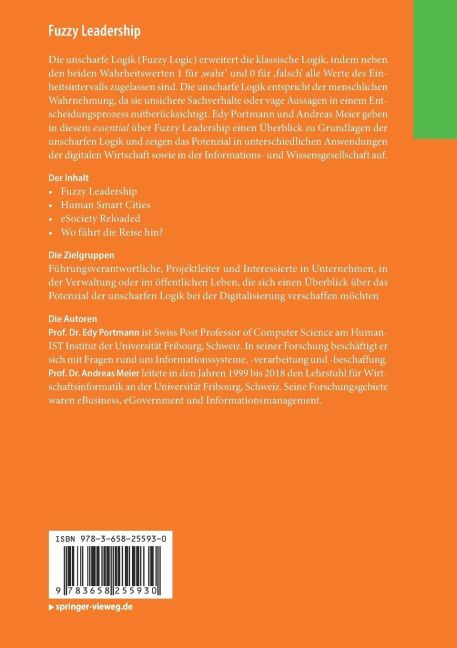 Fuzzy Leadership

Die unscharfe Logik (Fuzzy Logic) erweitert die klassische Logik, indem neben den beiden Wahrheitswerten 1 für ‚wahr' und 0 für ‚falsch' alle Werte des Einheitsintervalls zugelassen sind. Die unscharfe Logik entspricht der menschlichen Wahrnehmung, da sie unsichere Sachverhalte oder vage Aussagen in einem Entscheidungsprozess mitberücksichtigt. Edy Portmann und Andreas Meier geben in diesem essential über Fuzzy Leadership einen Überblick zu Grundlagen der unscharfen Logik und zeigen das Potenzial in unterschiedlichen Anwendungen der digitalen Wirtschaft sowie in der Informations- und Wissensgesellschaft auf.

Der Inhalt
• Fuzzy Leadership
• Human Smart Cities
• eSociety Reloaded
• Wo führt die Reise hin?

Die Zielgruppen
Führungsverantwortliche, Projektleiter und Interessierte in Unternehmen, in der Verwaltung oder im öffentlichen Leben, die sich einen Überblick über das Potenzial der unscharfen Logik bei der Digitalisierung verschaffen möchten

Die Autoren
Prof. Dr. Edy Portmann ist Swiss Post Professor of Computer Science am Human-IST Institut der Universität Fribourg, Schweiz. In seiner Forschung beschäftigt er sich mit Fragen rund um Informationssysteme, -verarbeitung und -beschaffung.
Prof. Dr. Andreas Meier leitete in den Jahren 1999 bis 2018 den Lehrstuhl für Wirtschaftsinformatik an der Universität Fribourg, Schweiz. Seine Forschungsgebiete waren eBusiness, eGovernment und Informationsmanagement.

ISBN 978-3-658-25593-0

9 783658 255930

▶ springer-vieweg.de